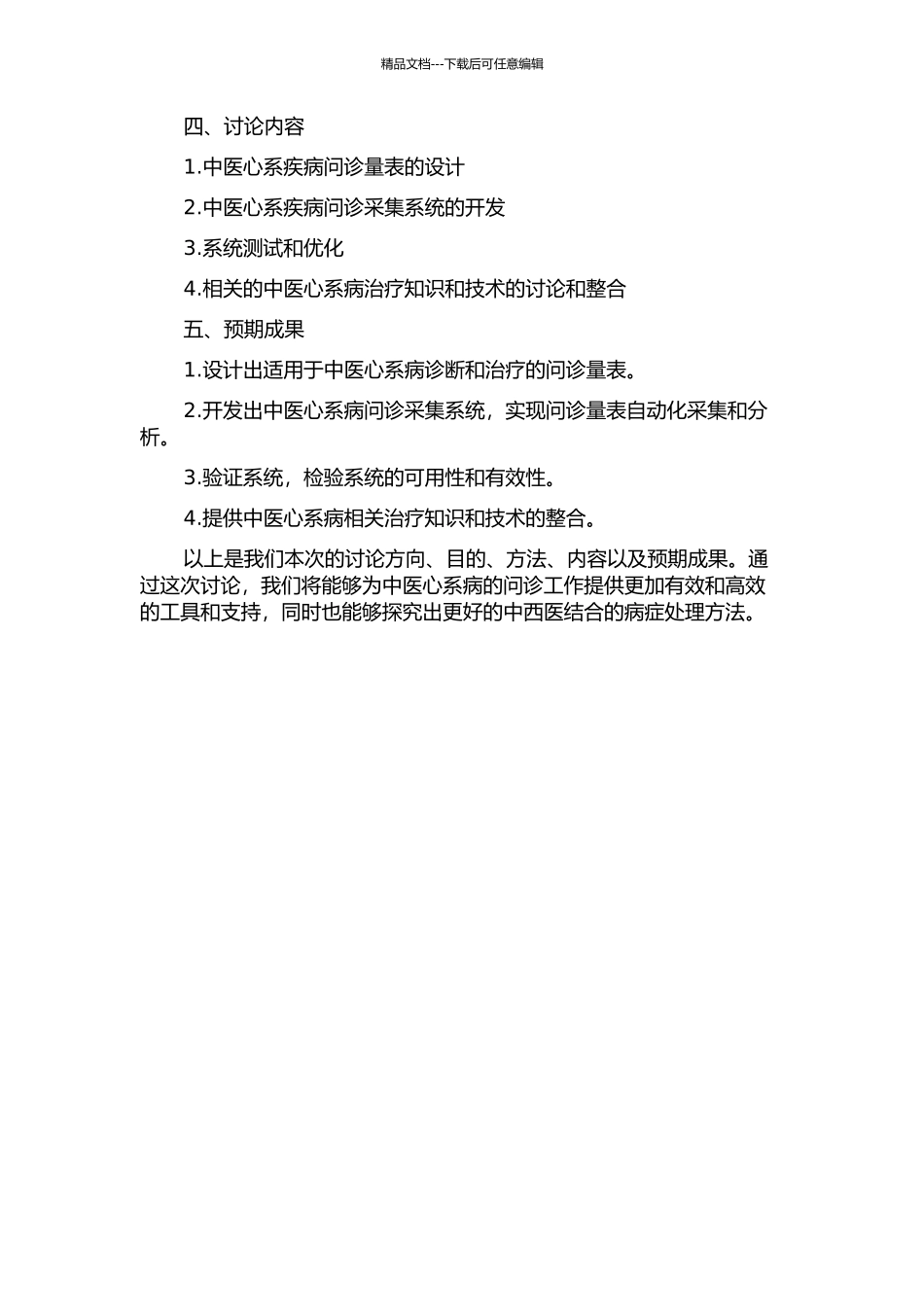 精品文档---下载后可任意编辑

四、讨论内容

1.中医心系疾病问诊量表的设计

2.中医心系疾病问诊采集系统的开发

3.系统测试和优化

4.相关的中医心系病治疗知识和技术的讨论和整合

五、预期成果

1.设计出适用于中医心系病诊断和治疗的问诊量表。

2.开发出中医心系病问诊采集系统，实现问诊量表自动化采集和分析。

3.验证系统，检验系统的可用性和有效性。

4.提供中医心系病相关治疗知识和技术的整合。

以上是我们本次的讨论方向、目的、方法、内容以及预期成果。通过这次讨论，我们将能够为中医心系病的问诊工作提供更加有效和高效的工具和支持，同时也能够探究出更好的中西医结合的病症处理方法。